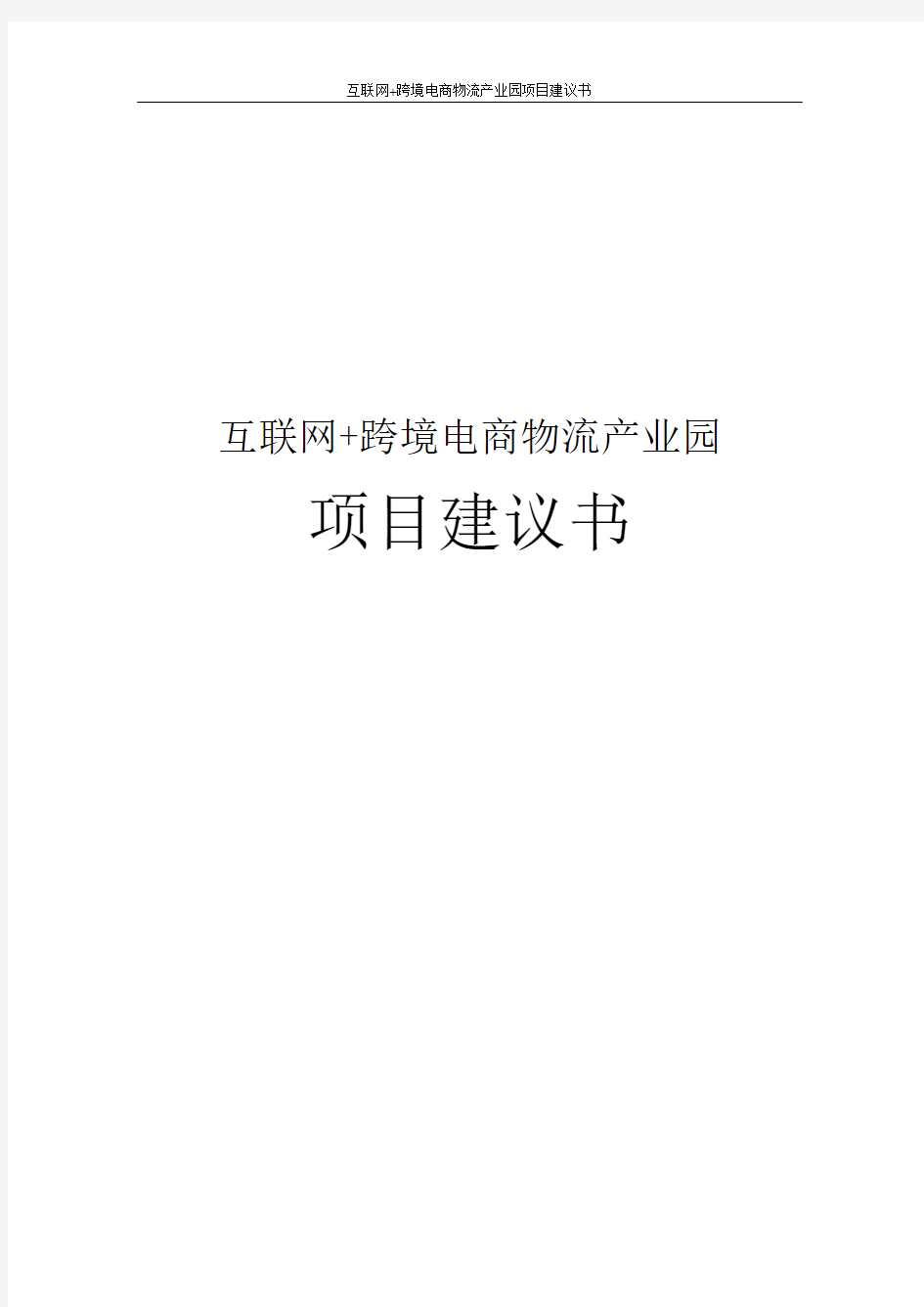 互联网+跨境电商物流产业园项目建议书

互联网+跨境电商物流产业园

项目建议书